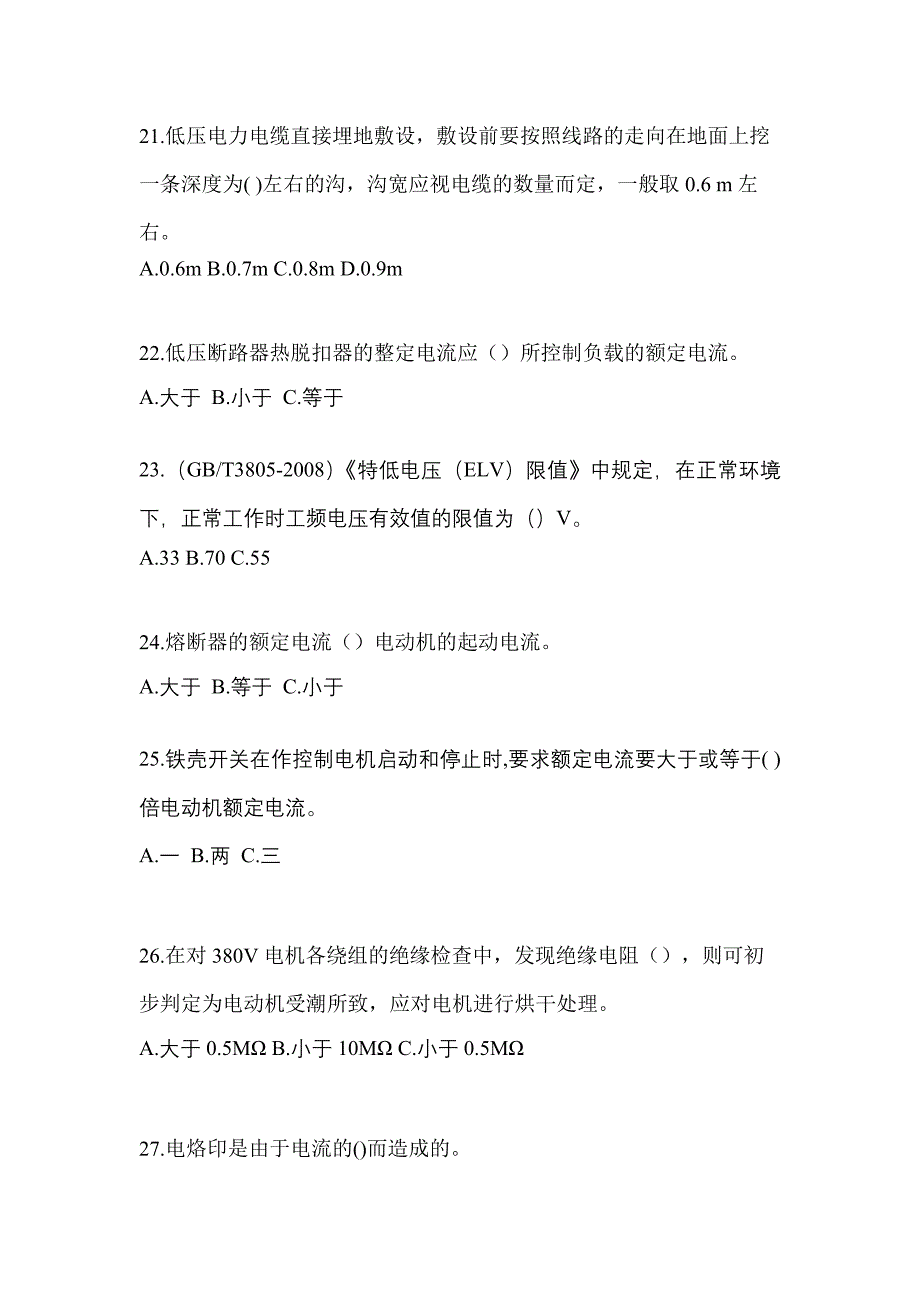 21.低压电力电缆直接埋地敷设，敷设前要按照线路的走向在地面上挖一条深度为( )左右的沟，沟宽应视电缆的数量而定，一般取 0.6 m 左右。
A.0.6m B.0.7m C.0.8m D.0.9m

22.低压断路器热脱扣器的整定电流应（）所控制负载的额定电流。
A.大于 B.小于 C.等于

23.（GB/T3805-2008）《特低电压（ELV）限值》中规定，在正常环境下，正常工作时工频电压有效值的限值为（）V。
A.33 B.70 C.55

24.熔断器的额定电流（）电动机的起动电流。
A.大于 B.等于 C.小于

25.铁壳开关在作控制电机启动和停止时,要求额定电流要大于或等于( )倍电动机额定电流。
A.一 B.两 C.三

26.在对 380V 电机各绕组的绝缘检查中，发现绝缘电阻（），则可初步判定为电动机受潮所致，应对电机进行烘干处理。
A.大于 0.5MΩ B.小于 10MΩ C.小于 0.5MΩ

27.电烙印是由于电流的()而造成的。